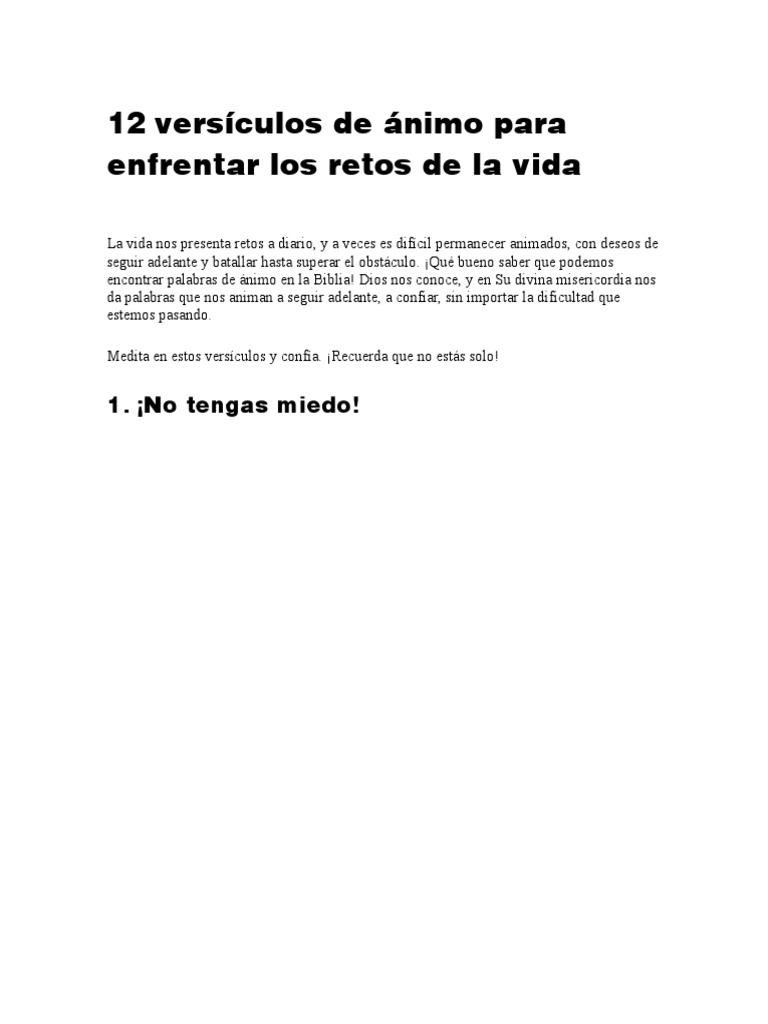 12 versículos de ánimo para enfrentar los retos de la vida

La vida nos presenta retos a diario, y a veces es difícil permanecer animados, con deseos de seguir adelante y batallar hasta superar el obstáculo. ¡Qué bueno saber que podemos encontrar palabras de ánimo en la Biblia! Dios nos conoce, y en Su divina misericordia nos da palabras que nos animan a seguir adelante, a confiar, sin importar la dificultad que estemos pasando.

Medita en estos versículos y confía. ¡Recuerda que no estás solo!

1. ¡No tengas miedo!